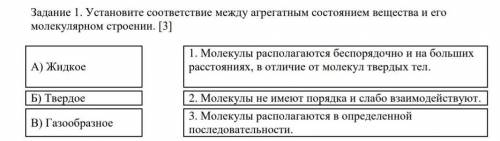 Задание 1. Установите соответствие между агрегатным состоянием вещества и его молекулярном строении. [3]

А) Жидкое

Б) Твердое

В) Газообразное

1. Молекулы располагаются беспорядочно и на больших расстояниях, в отличие от молекул твердых тел.

2. Молекулы не имеют порядка и слабо взаимодействуют.

3. Молекулы располагаются в определенной последовательности.